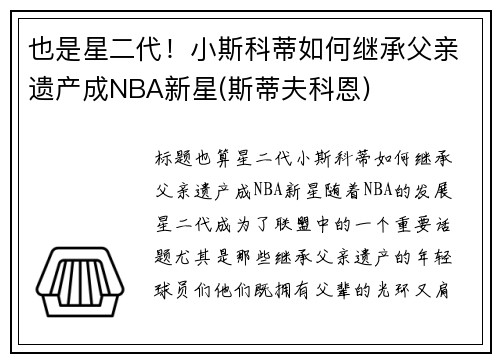 也是星二代！小斯科蒂如何继承父亲遗产成NBA新星(斯蒂夫科恩)

标题也算星二代小斯科蒂如何继承父亲遗产成NBA新星随着NBA的发展星二代成为了联盟中的一个重要话题尤其是那些继承父亲遗产的年轻球员们他们既拥有父辈的光环又肩